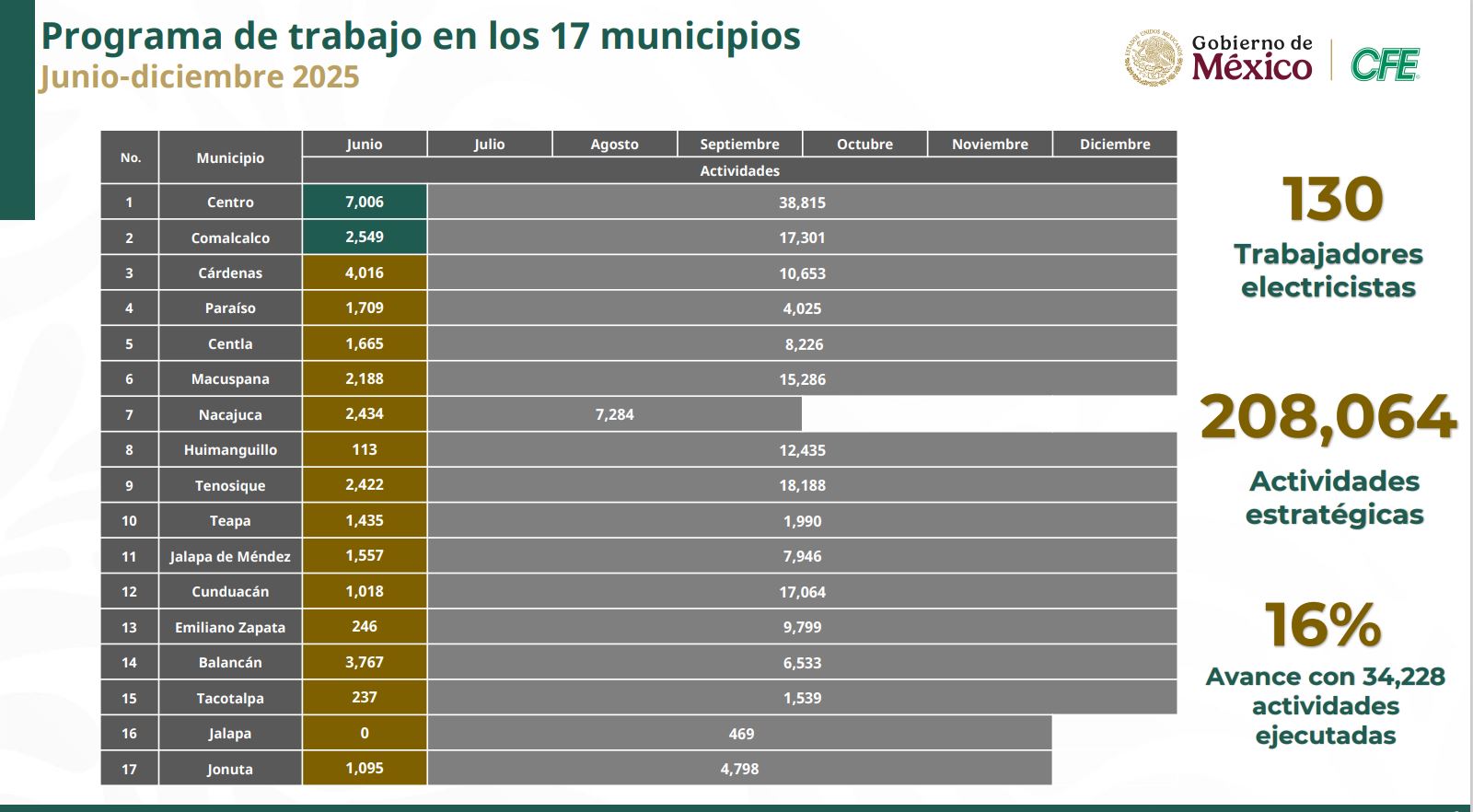 Programa de trabajo en los 17 municipios
Junio-diciembre 2025

Gobierno de México | CFE

| No. | Municipio | Junio | Julio | Agosto | Septiembre | Octubre | Noviembre | Diciembre |
|---|---|---|---|---|---|---|---|---|
| | | Actividades | | | | | | |
| 1 | Centro | 7,006 | 38,815 | | | | | |
| 2 | Comalcalco | 2,549 | 17,301 | | | | | |
| 3 | Cárdenas | 4,016 | 10,653 | | | | | |
| 4 | Paraíso | 1,709 | 4,025 | | | | | |
| 5 | Centla | 1,665 | 8,226 | | | | | |
| 6 | Macuspana | 2,188 | 15,286 | | | | | |
| 7 | Nacajuca | 2,434 | 7,284 | | | | | |
| 8 | Huimanguillo | 113 | 12,435 | | | | | |
| 9 | Tenosique | 2,422 | 18,188 | | | | | |
| 10 | Teapa | 1,435 | 1,990 | | | | | |
| 11 | Jalapa de Méndez | 1,557 | 7,946 | | | | | |
| 12 | Cunduacán | 1,018 | 17,064 | | | | | |
| 13 | Emiliano Zapata | 246 | 9,799 | | | | | |
| 14 | Balancán | 3,767 | 6,533 | | | | | |
| 15 | Tacotalpa | 237 | 1,539 | | | | | |
| 16 | Jalapa | 0 | 469 | | | | | |
| 17 | Jonuta | 1,095 | 4,798 | | | | | |

130
Trabajadores electricistas

208,064
Actividades estratégicas

16%
Avance con 34,228 actividades ejecutadas